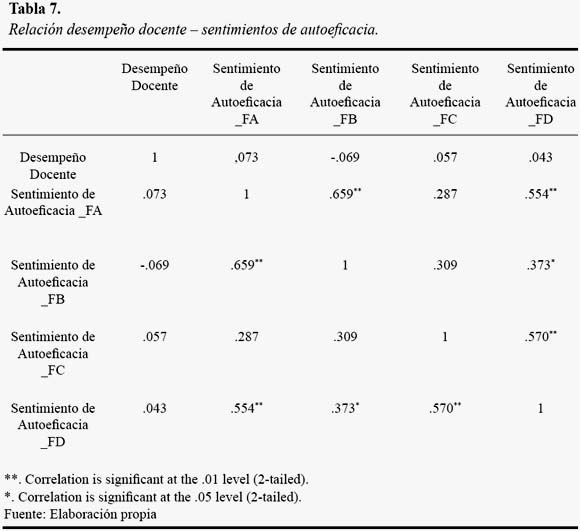 **Tabla 7.**
*Relación desempeño docente – sentimientos de autoeficacia.*

| | Desempeño Docente | Sentimiento de Autoeficacia _FA | Sentimiento de Autoeficacia _FB | Sentimiento de Autoeficacia _FC | Sentimiento de Autoeficacia _FD |
|---|---|---|---|---|---|
| Desempeño Docente | 1 | ,073 | -.069 | .057 | .043 |
| Sentimiento de Autoeficacia _FA | .073 | 1 | .659** | .287 | .554** |
| Sentimiento de Autoeficacia _FB | -.069 | .659** | 1 | .309 | .373* |
| Sentimiento de Autoeficacia _FC | .057 | .287 | .309 | 1 | .570** |
| Sentimiento de Autoeficacia _FD | .043 | .554** | .373* | .570** | 1 |

**. Correlation is significant at the .01 level (2-tailed).
*. Correlation is significant at the .05 level (2-tailed).
Fuente: Elaboración propia